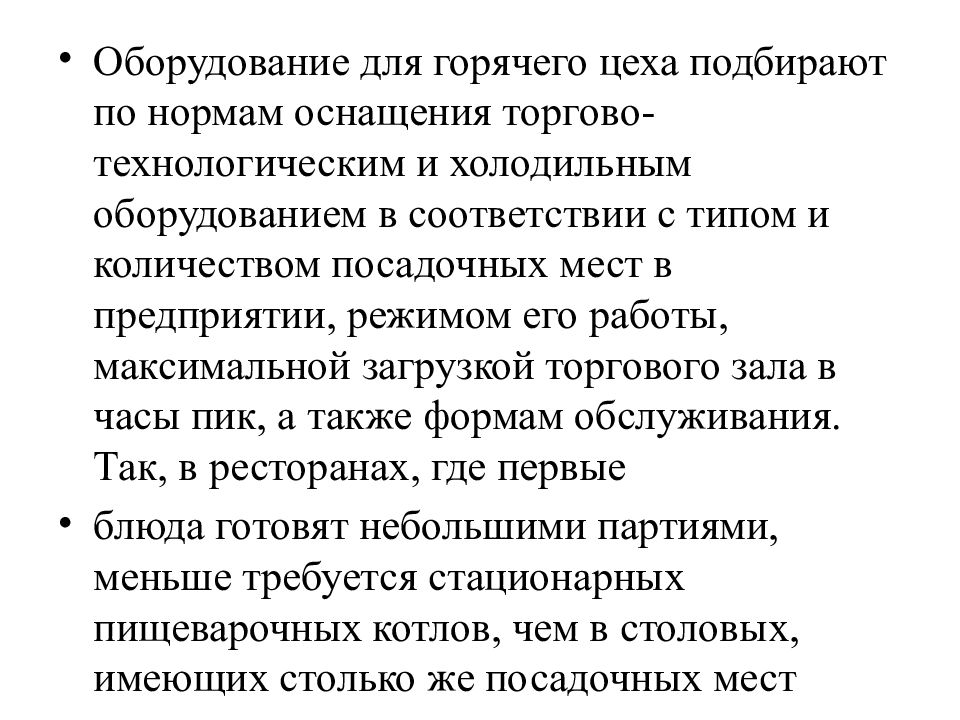 • Оборудование для горячего цеха подбирают по нормам оснащения торгово-технологическим и холодильным оборудованием в соответствии с типом и количеством посадочных мест в предприятии, режимом его работы, максимальной загрузкой торгового зала в часы пик, а также формам обслуживания. Так, в ресторанах, где первые

• блюда готовят небольшими партиями, меньше требуется стационарных пищеварочных котлов, чем в столовых, имеющих столько же посадочных мест